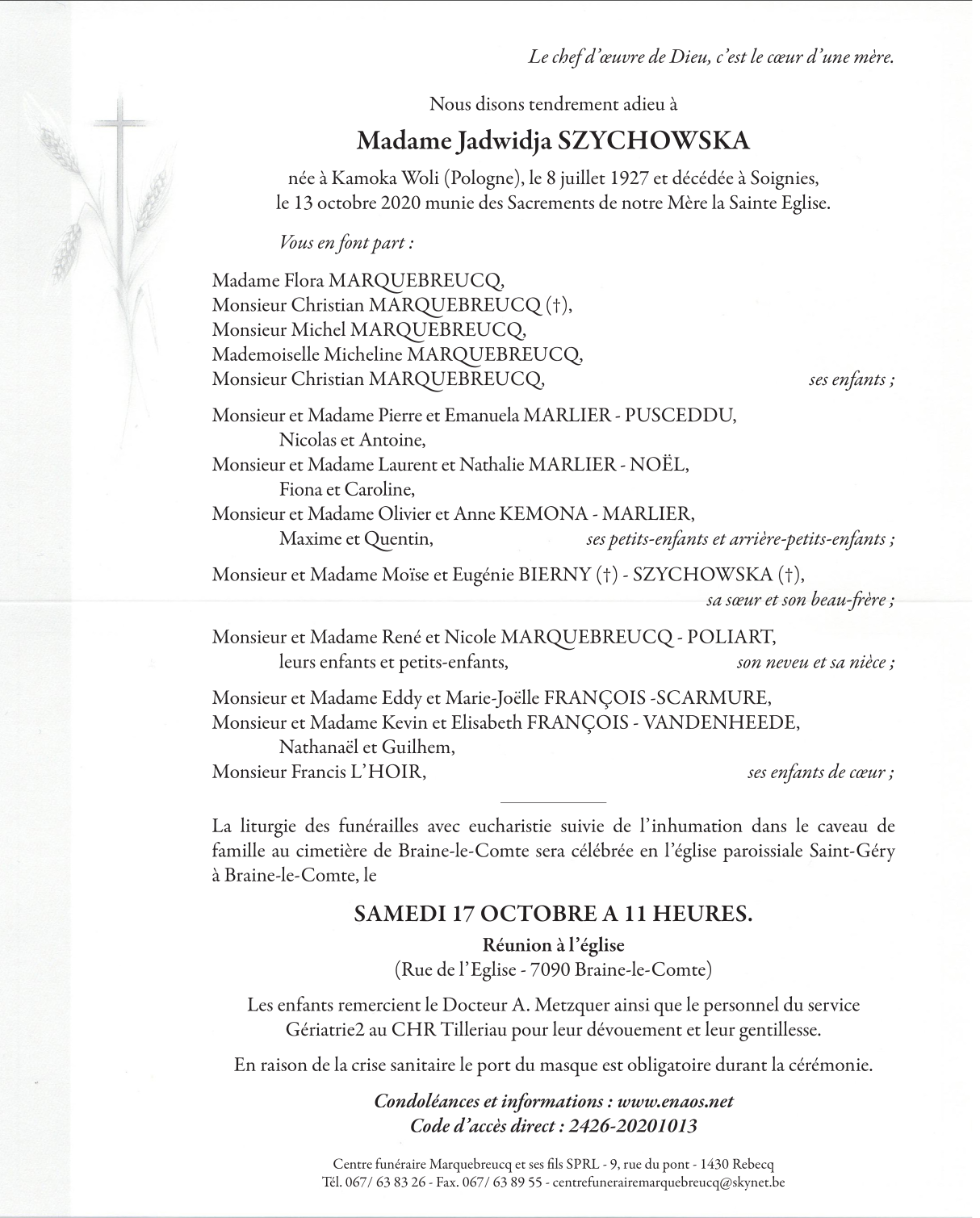 Le chef d'œuvre de Dieu, c'est le cœur d'une mère.

Nous disons tendrement adieu à

Madame Jadwidja SZYCHOWSKA

née à Kamoka Woli (Pologne), le 8 juillet 1927 et décédée à Soignies, le 13 octobre 2020 munie des Sacrements de notre Mère la Sainte Eglise.

Vous en font part :

Madame Flora MARQUEBREUCQ,
Monsieur Christian MARQUEBREUCQ (†),
Monsieur Michel MARQUEBREUCQ,
Mademoiselle Micheline MARQUEBREUCQ,
Monsieur Christian MARQUEBREUCQ, ses enfants ;

Monsieur et Madame Pierre et Emanuela MARLIER - PUSCEDDU,
Nicolas et Antoine,
Monsieur et Madame Laurent et Nathalie MARLIER - NOËL,
Fiona et Caroline,
Monsieur et Madame Olivier et Anne KEMONA - MARLIER,
Maxime et Quentin, ses petits-enfants et arrière-petits-enfants ;

Monsieur et Madame Moïse et Eugénie BIERNY (†) - SZYCHOWSKA (†),
sa sœur et son beau-frère ;

Monsieur et Madame René et Nicole MARQUEBREUCQ - POLIART,
leurs enfants et petits-enfants, son neveu et sa nièce ;

Monsieur et Madame Eddy et Marie-Joëlle FRANÇOIS -SCARMURE,
Monsieur et Madame Kevin et Elisabeth FRANÇOIS - VANDENHEEDE,
Nathanaël et Guilhem,
Monsieur Francis L'HOIR, ses enfants de cœur ;

La liturgie des funérailles avec eucharistie suivie de l'inhumation dans le caveau de famille au cimetière de Braine-le-Comte sera célébrée en l'église paroissiale Saint-Géry à Braine-le-Comte, le

SAMEDI 17 OCTOBRE A 11 HEURES.

Réunion à l'église
(Rue de l'Eglise - 7090 Braine-le-Comte)

Les enfants remercient le Docteur A. Metzquer ainsi que le personnel du service Gériatrie2 au CHR Tilleriau pour leur dévouement et leur gentillesse.

En raison de la crise sanitaire le port du masque est obligatoire durant la cérémonie.

Condoléances et informations : www.enaos.net
Code d'accès direct : 2426-20201013

Centre funéraire Marquebreucq et ses fils SPRL - 9, rue du pont - 1430 Rebecq
Tél. 067/ 63 83 26 - Fax. 067/ 63 89 55 - centrefunerairemarquebreucq@skynet.be